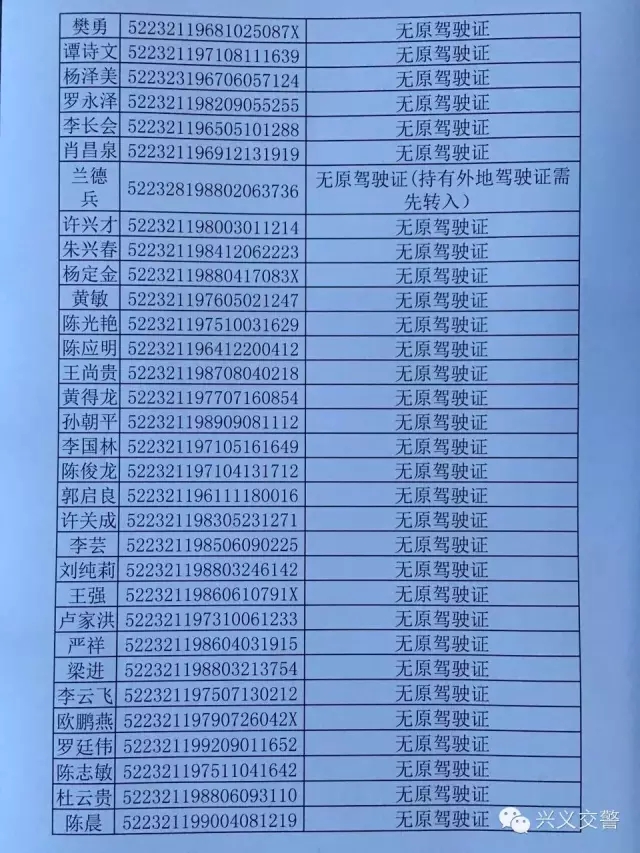 | 樊勇 | 52232119681025087X | 无原驾驶证 |
|---|---|---|
| 谭诗文 | 522321197108111639 | 无原驾驶证 |
| 杨泽美 | 522323196706057124 | 无原驾驶证 |
| 罗永泽 | 522321198209055255 | 无原驾驶证 |
| 李长会 | 522321196505101288 | 无原驾驶证 |
| 肖昌泉 | 522321196912131919 | 无原驾驶证 |
| 兰德兵 | 522328198802063736 | 无原驾驶证（持有外地驾驶证需先转入） |
| 许兴才 | 522321198003011214 | 无原驾驶证 |
| 朱兴春 | 522321198412062223 | 无原驾驶证 |
| 杨定金 | 52232119880417083X | 无原驾驶证 |
| 黄敏 | 522321197605021247 | 无原驾驶证 |
| 陈光艳 | 522321197510031629 | 无原驾驶证 |
| 陈应明 | 522321196412200412 | 无原驾驶证 |
| 王尚贵 | 522321198708040218 | 无原驾驶证 |
| 黄得龙 | 522321197707160854 | 无原驾驶证 |
| 孙朝平 | 522321198909081112 | 无原驾驶证 |
| 李国林 | 522321197105161649 | 无原驾驶证 |
| 陈俊龙 | 522321197104131712 | 无原驾驶证 |
| 郭启良 | 522321196111180016 | 无原驾驶证 |
| 许关成 | 522321198305231271 | 无原驾驶证 |
| 李芸 | 522321198506090225 | 无原驾驶证 |
| 刘纯莉 | 522321198803246142 | 无原驾驶证 |
| 王强 | 52232119860610791X | 无原驾驶证 |
| 卢家洪 | 522321197310061233 | 无原驾驶证 |
| 严祥 | 522321198604031915 | 无原驾驶证 |
| 梁进 | 522321198803213754 | 无原驾驶证 |
| 李云飞 | 522321197507130212 | 无原驾驶证 |
| 欧鹏燕 | 52232119790726042X | 无原驾驶证 |
| 罗廷伟 | 522321199209011652 | 无原驾驶证 |
| 陈志敏 | 522321197511041642 | 无原驾驶证 |
| 杜云贵 | 522321198806093110 | 无原驾驶证 |
| 陈晨 | 522321199004081219 | 无原驾驶证 |

兴义交警